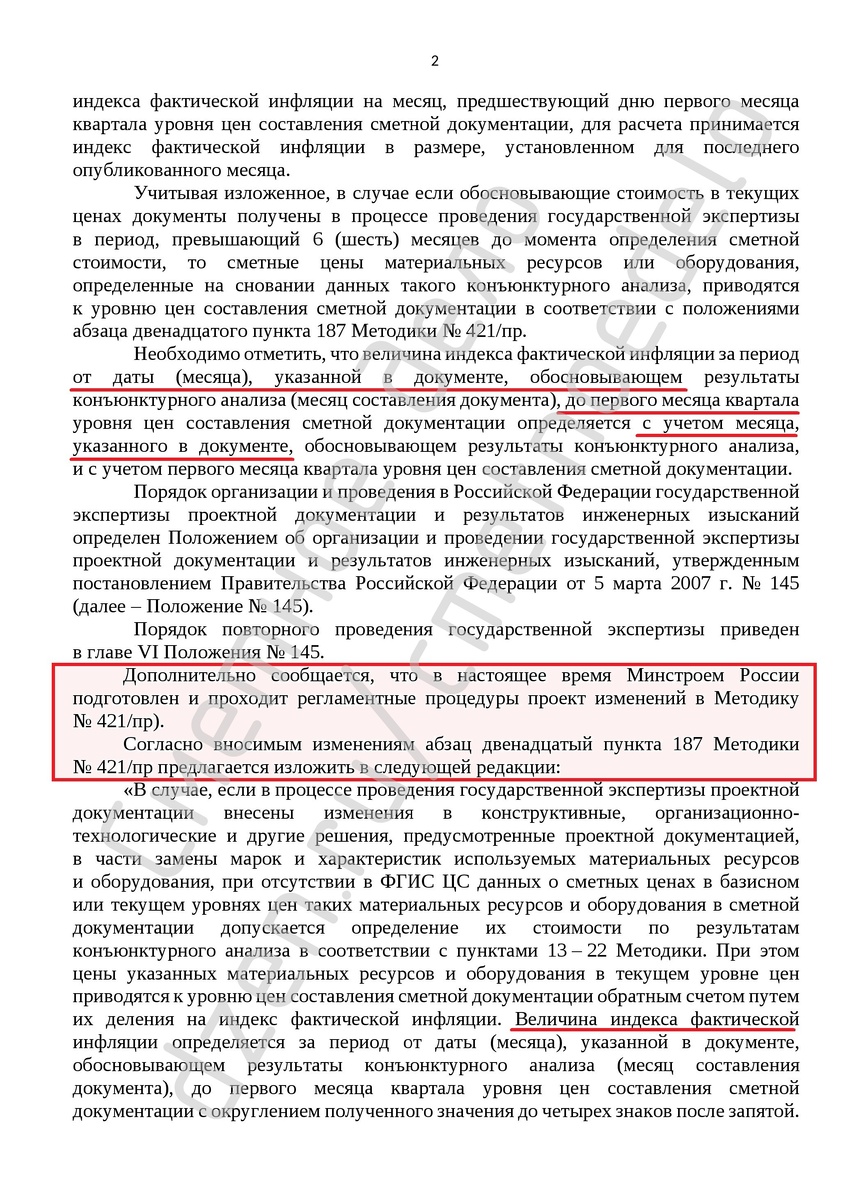 2

индекса фактической инфляции на месяц, предшествующий дню первого месяца квартала уровня цен составления сметной документации, для расчета принимается индекс фактической инфляции в размере, установленном для последнего опубликованного месяца.

Учитывая изложенное, в случае если обосновывающие стоимость в текущих ценах документы получены в процессе проведения государственной экспертизы в период, превышающий 6 (шесть) месяцев до момента определения сметной стоимости, то сметные цены материальных ресурсов или оборудования, определенные на сновании данных такого конъюнктурного анализа, приводятся к уровню цен составления сметной документации в соответствии с положениями абзаца двенадцатого пункта 187 Методики № 421/пр.

Необходимо отметить, что величина индекса фактической инфляции за период от даты (месяца), указанной в документе, обосновывающем результаты конъюнктурного анализа (месяц составления документа), до первого месяца квартала уровня цен составления сметной документации определяется с учетом месяца, указанного в документе, обосновывающем результаты конъюнктурного анализа, и с учетом первого месяца квартала уровня цен составления сметной документации.

Порядок организации и проведения в Российской Федерации государственной экспертизы проектной документации и результатов инженерных изысканий определен Положением об организации и проведении государственной экспертизы проектной документации и результатов инженерных изысканий, утвержденным постановлением Правительства Российской Федерации от 5 марта 2007 г. № 145 (далее – Положение № 145).

Порядок повторного проведения государственной экспертизы приведен в главе VI Положения № 145.

Дополнительно сообщается, что в настоящее время Минстроем России подготовлен и проходит регламентные процедуры проект изменений в Методику № 421/пр).

Согласно вносимым изменениям абзац двенадцатый пункта 187 Методики № 421/пр предлагается изложить в следующей редакции:

«В случае, если в процессе проведения государственной экспертизы проектной документации внесены изменения в конструктивные, организационно-технологические и другие решения, предусмотренные проектной документацией, в части замены марок и характеристик используемых материальных ресурсов и оборудования, при отсутствии в ФГИС ЦС данных о сметных ценах в базисном или текущем уровнях цен таких материальных ресурсов и оборудования в сметной документации допускается определение их стоимости по результатам конъюнктурного анализа в соответствии с пунктами 13 – 22 Методики. При этом цены указанных материальных ресурсов и оборудования в текущем уровне цен приводятся к уровню цен составления сметной документации обратным счетом путем их деления на индекс фактической инфляции. Величина индекса фактической инфляции определяется за период от даты (месяца), указанной в документе, обосновывающем результаты конъюнктурного анализа (месяц составления документа), до первого месяца квартала уровня цен составления сметной документации с округлением полученного значения до четырех знаков после запятой.